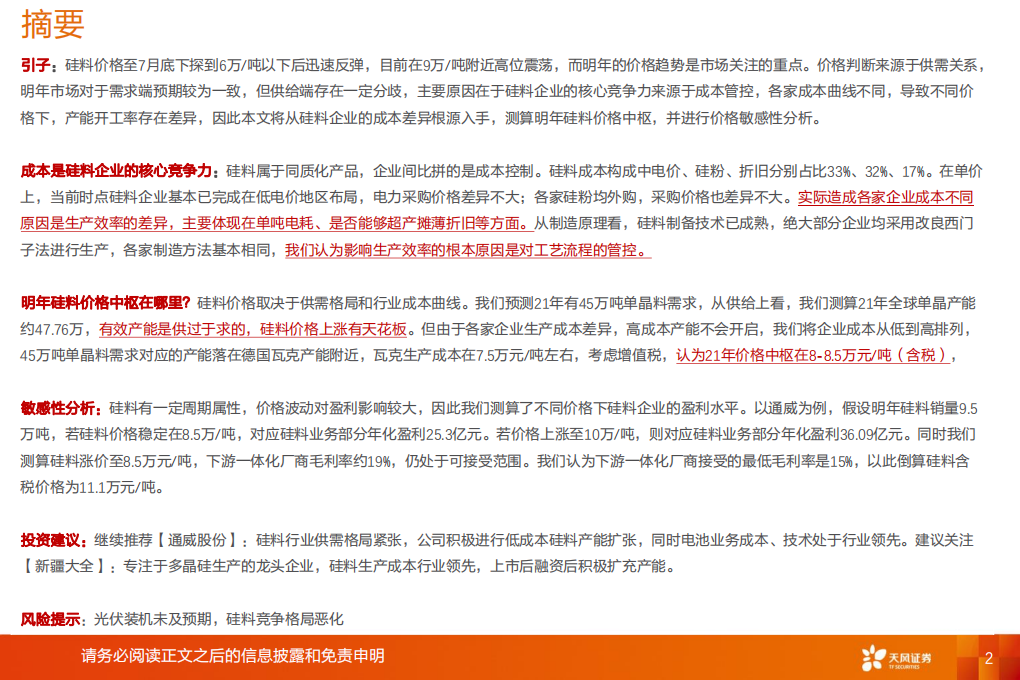 摘要

引子：硅料价格至7月底下探到6万/吨以下后迅速反弹，目前在9万/吨附近高位震荡，而明年的价格趋势是市场关注的重点。价格判断来源于供需关系，明年市场对于需求端预期较为一致，但供给端存在一定分歧，主要原因在于硅料企业的核心竞争力来源于成本管控，各家成本曲线不同，导致不同价格下，产能开工率存在差异，因此本文将从硅料企业的成本差异根源入手，测算明年硅料价格中枢，并进行价格敏感性分析。

成本是硅料企业的核心竞争力：硅料属于同质化产品，企业间比拼的是成本控制。硅料成本构成中电价、硅粉、折旧分别占比33%、32%、17%。在单价上，当前时点硅料企业基本已完成在低电价地区布局，电力采购价格差异不大；各家硅粉均外购，采购价格也差异不大。实际造成各家企业成本不同原因是生产效率的差异，主要体现在单吨电耗、是否能够超产摊薄折旧等方面。从制造原理看，硅料制备技术已成熟，绝大部分企业均采用改良西门子法进行生产，各家制造方法基本相同，我们认为影响生产效率的根本原因是对工艺流程的管控。

明年硅料价格中枢在哪里？硅料价格取决于供需格局和行业成本曲线。我们预测21年有45万吨单晶料需求，从供给上看，我们测算21年全球单晶产能约47.76万，有效产能是供过于求的，硅料价格上涨有天花板。但由于各家企业生产成本差异，高成本产能不会开启，我们将企业成本从低到高排列，45万吨单晶料需求对应的产能落在德国瓦克产能附近，瓦克生产成本在7.5万元/吨左右，考虑增值税，认为21年价格中枢在8-8.5万元/吨（含税），

敏感性分析：硅料有一定周期属性，价格波动对盈利影响较大，因此我们测算了不同价格下硅料企业的盈利水平。以通威为例，假设明年硅料销量9.5万吨，若硅料价格稳定在8.5万/吨，对应硅料业务部分年化盈利25.3亿元。若价格上涨至10万/吨，则对应硅料业务部分年化盈利36.09亿元。同时我们测算硅料涨价至8.5万元/吨，下游一体化厂商毛利率约19%，仍处于可接受范围。我们认为下游一体化厂商接受的最低毛利率是15%，以此倒算硅料含税价格为11.1万元/吨。

投资建议：继续推荐【通威股份】：硅料行业供需格局紧张，公司积极进行低成本硅料产能扩张，同时电池业务成本、技术处于行业领先。建议关注【新疆大全】：专注于多晶硅生产的龙头企业，硅料生产成本行业领先，上市后融资后积极扩充产能。

风险提示：光伏装机未及预期，硅料竞争格局恶化

请务必阅读正文之后的信息披露和免责申明

天风证券
TF SECURITIES

2